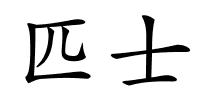 匹士